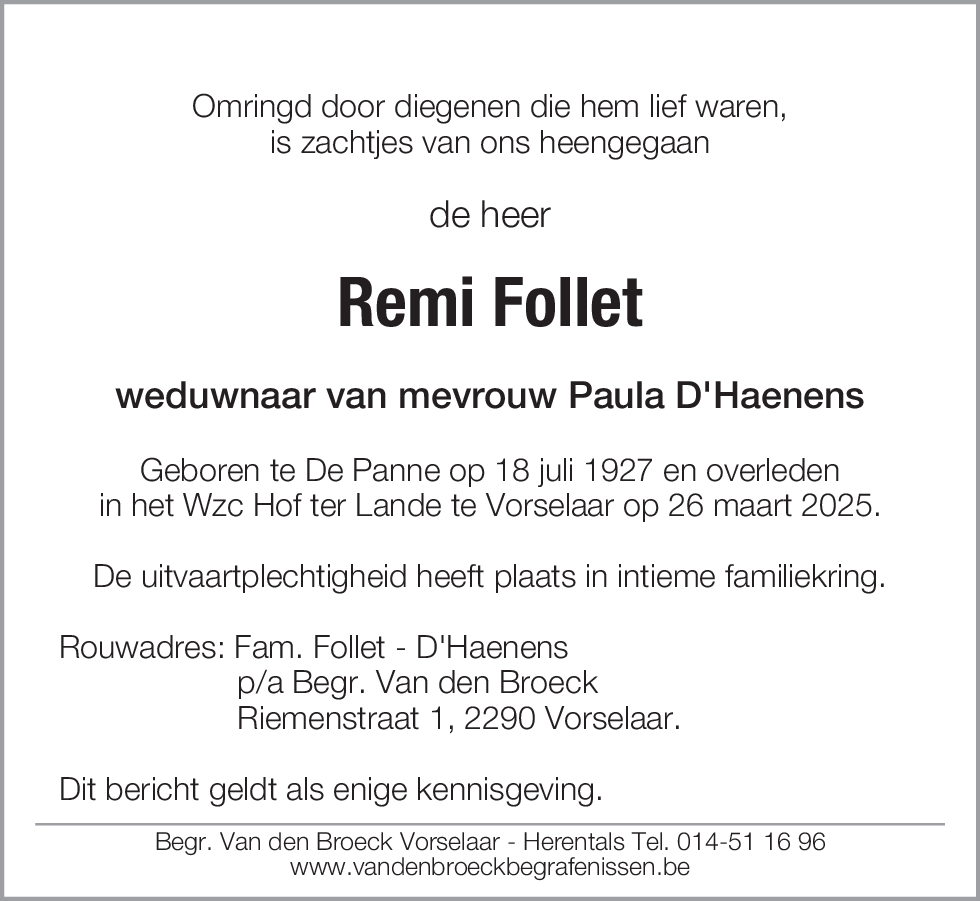 Omringd door diegenen die hem lief waren,
is zachtjes van ons heengegaan

de heer

Remi Follet

weduwnaar van mevrouw Paula D'Haenens

Geboren te De Panne op 18 juli 1927 en overleden
in het Wzc Hof ter Lande te Vorselaar op 26 maart 2025.

De uitvaartplechtigheid heeft plaats in intieme familiekring.

Rouwadres: Fam. Follet - D'Haenens
p/a Begr. Van den Broeck
Riemenstraat 1, 2290 Vorselaar.

Dit bericht geldt als enige kennisgeving.

Begr. Van den Broeck Vorselaar - Herentals Tel. 014-51 16 96
www.vandenbroeckbegrafenissen.be